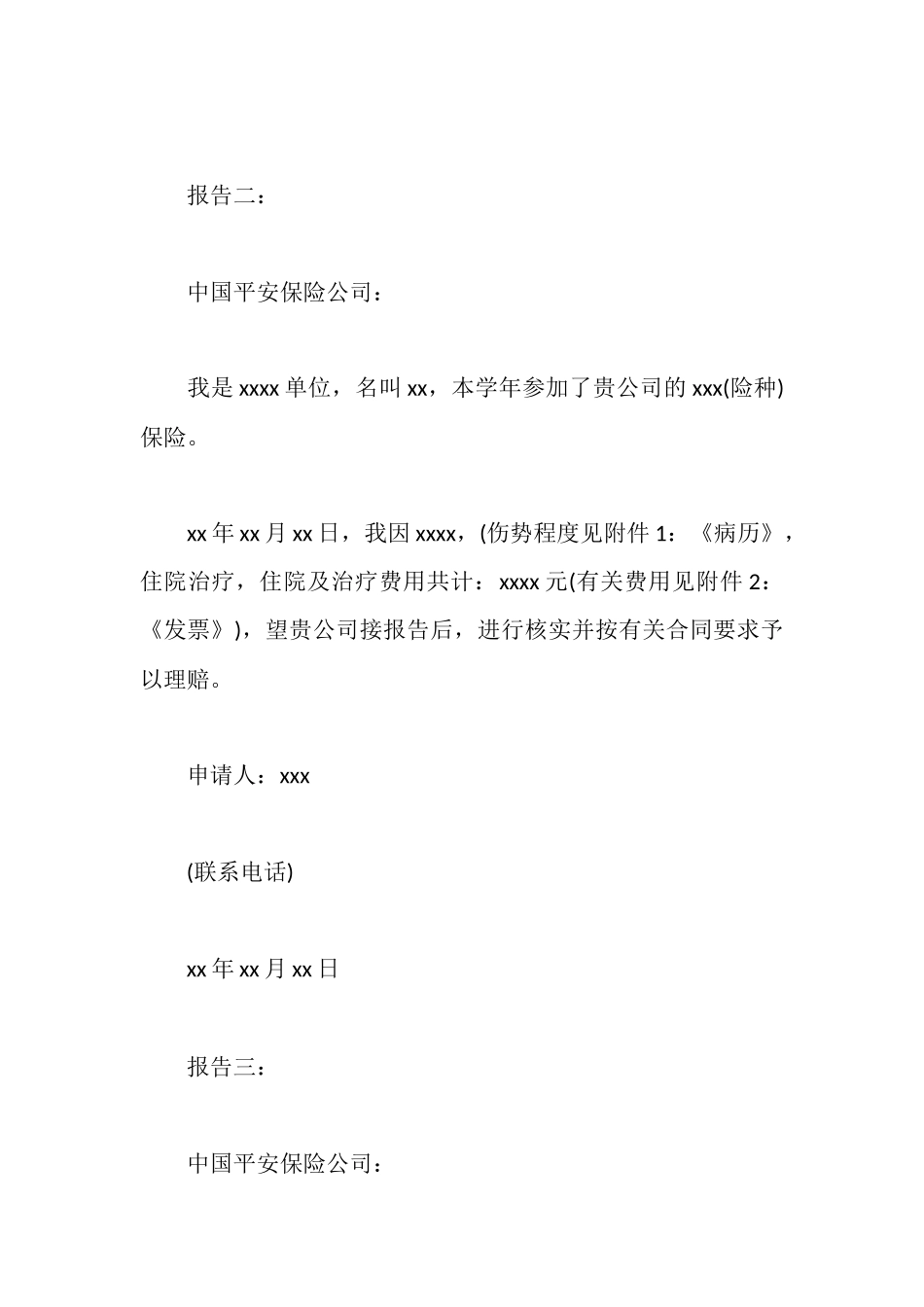 报告二：

中国平安保险公司：

我是 xxxx 单位，名叫 xx，本学年参加了贵公司的 xxx(险种)保险。

xx 年 xx 月 xx 日，我因 xxxx，(伤势程度见附件 1：《病历》，住院治疗，住院及治疗费用共计：xxxx 元(有关费用见附件 2：《发票》)，望贵公司接报告后，进行核实并按有关合同要求予以理赔。

申请人：xxx

(联系电话)

xx 年 xx 月 xx 日

报告三：

中国平安保险公司：